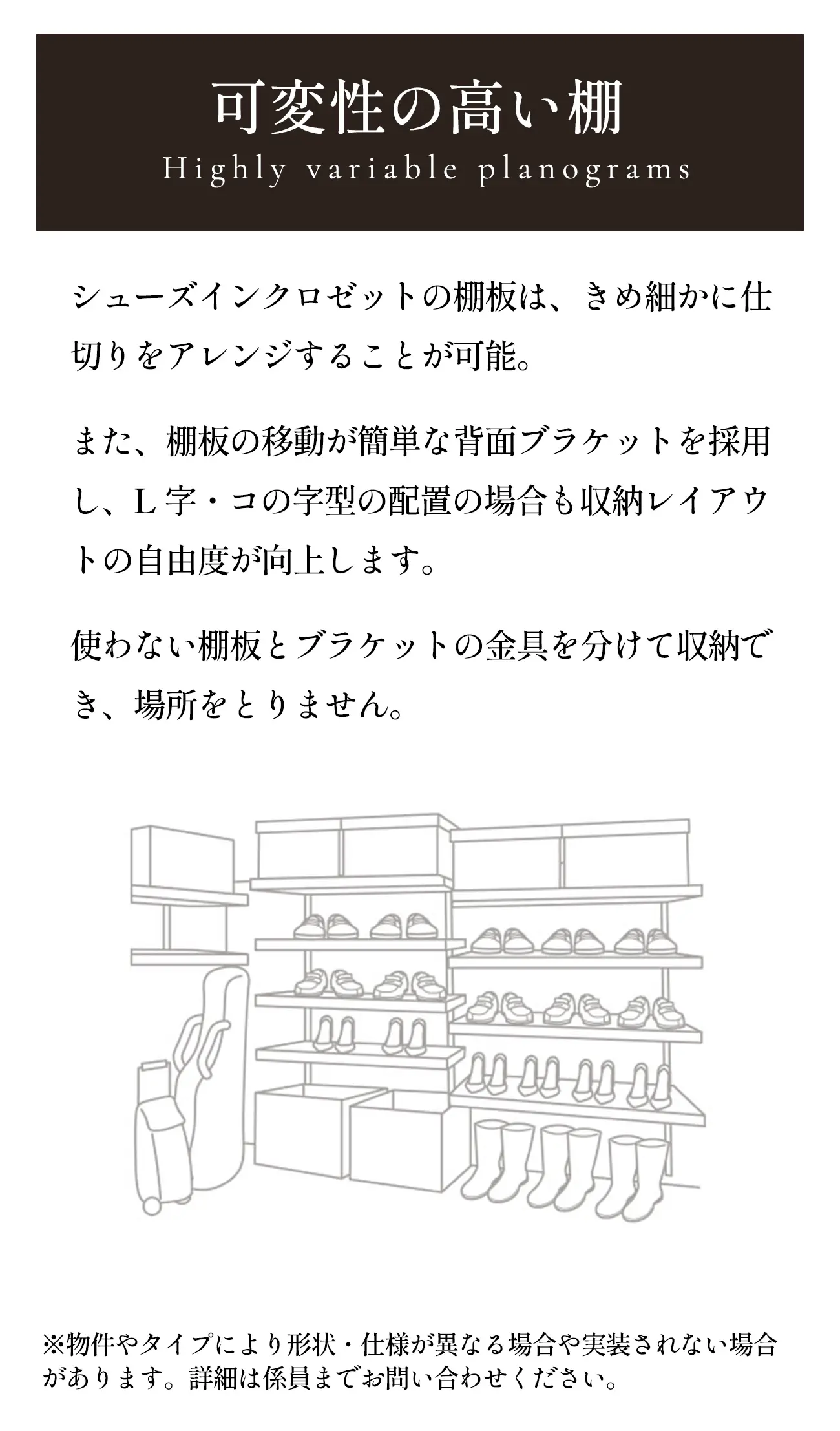 可変性の高い棚
Highly variable planograms

シューズインクロゼットの棚板は、きめ細かに仕切りをアレンジすることが可能。

また、棚板の移動が簡単な背面ブラケットを採用し、L字・コの字型の配置の場合も収納レイアウトの自由度が向上します。

使わない棚板とブラケットの金具を分けて収納でき、場所をとりません。

※物件やタイプにより形状・仕様が異なる場合や実装されない場合があります。詳細は係員までお問い合わせください。